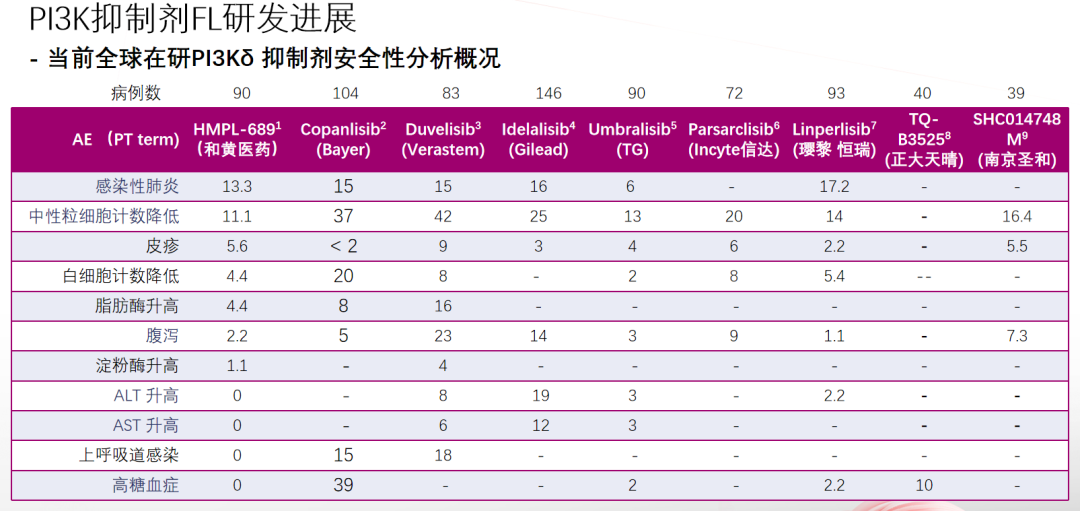 PI3K抑制剂FL研发进展

- 当前全球在研PI3Kδ 抑制剂安全性分析概况

| 病例数 | 90 | 104 | 83 | 146 | 90 | 72 | 93 | 40 | 39 |
|---|---|---|---|---|---|---|---|---|---|
| AE （PT term） | HMPL-689$^1$ (和黄医药) | Copanlisib$^2$ (Bayer) | Duvelisib$^3$ (Verastem) | Idelalisib$^4$ (Gilead) | Umbralisib$^5$ (TG) | Parsarclisib$^6$ (Incyte信达) | Linperlisib$^7$ (璎黎 恒瑞) | TQ-B3525$^8$ (正大天晴) | SHC014748M$^9$ (南京圣和) |
| 感染性肺炎 | 13.3 | 15 | 15 | 16 | 6 | - | 17.2 | - | - |
| 中性粒细胞计数降低 | 11.1 | 37 | 42 | 25 | 13 | 20 | 14 | - | 16.4 |
| 皮疹 | 5.6 | < 2 | 9 | 3 | 4 | 6 | 2.2 | - | 5.5 |
| 白细胞计数降低 | 4.4 | 20 | 8 | - | 2 | 8 | 5.4 | -- | - |
| 脂肪酶升高 | 4.4 | 8 | 16 | - | - | - | - | - | - |
| 腹泻 | 2.2 | 5 | 23 | 14 | 3 | 9 | 1.1 | - | 7.3 |
| 淀粉酶升高 | 1.1 | - | 4 | - | - | - | - | - | - |
| ALT 升高 | 0 | - | 8 | 19 | 3 | - | 2.2 | - | - |
| AST 升高 | 0 | - | 6 | 12 | 3 | - | - | - | - |
| 上呼吸道感染 | 0 | 15 | 18 | - | - | - | - | - | - |
| 高糖血症 | 0 | 39 | - | - | 2 | - | 2.2 | 10 | - |